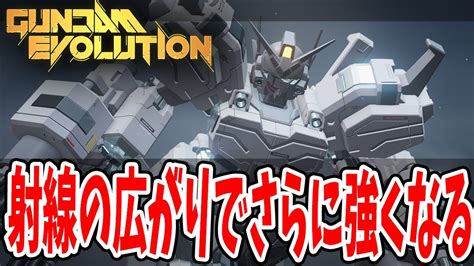 GUNDAM EVOLUTION

射線の広がりでさらに強くなる